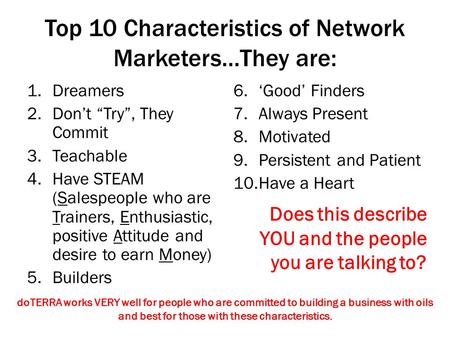 Top 10 Characteristics of Network Marketers...They are:

1. Dreamers
2. Don't "Try", They Commit
3. Teachable
4. Have STEAM (Salespeople who are Trainers, Enthusiastic, positive Attitude and desire to earn Money)
5. Builders

6. 'Good' Finders
7. Always Present
8. Motivated
9. Persistent and Patient
10. Have a Heart

Does this describe YOU and the people you are talking to?

doTERRA works VERY well for people who are committed to building a business with oils and best for those with these characteristics.